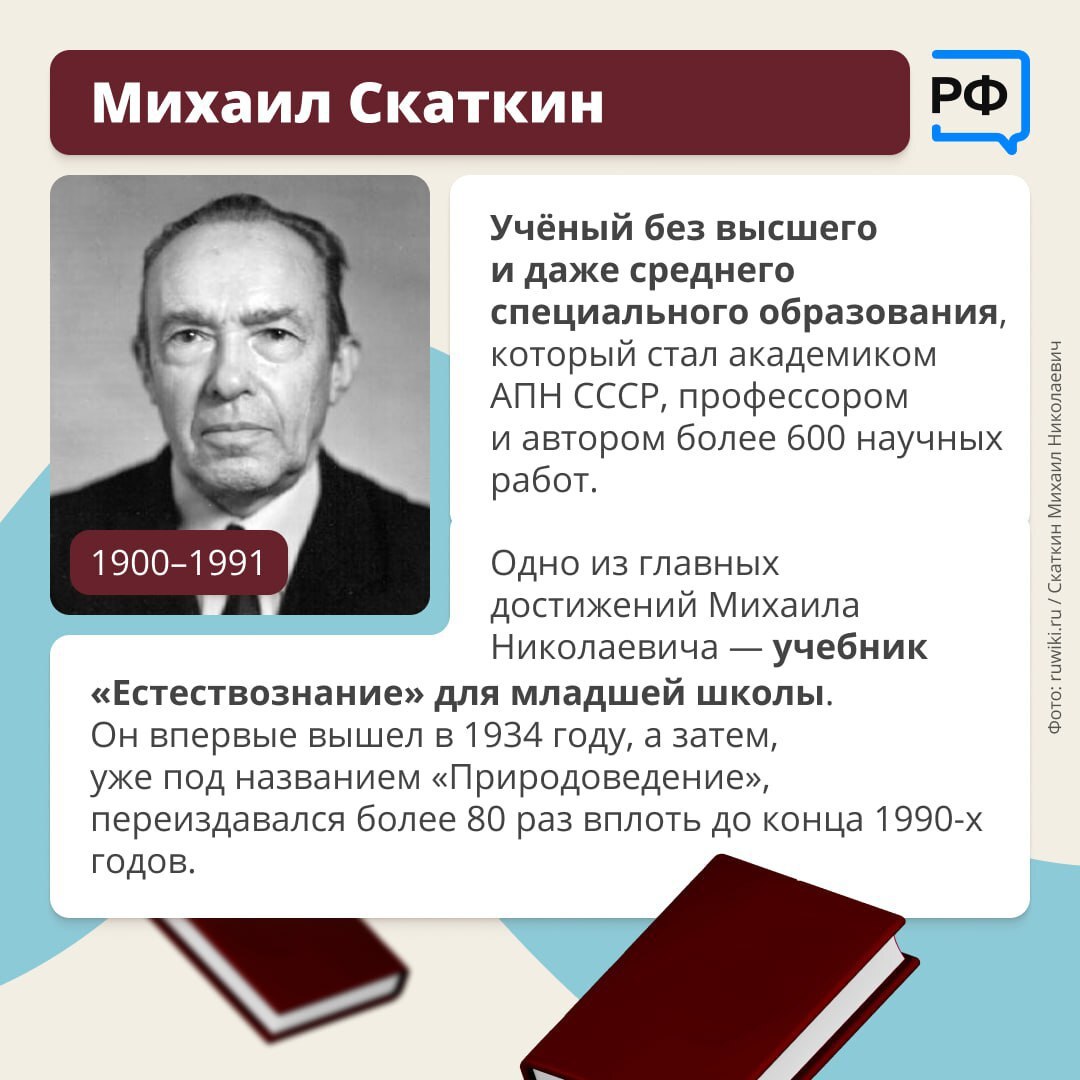 Михаил Скаткин

РФ

1900–1991

Учёный без высшего и даже среднего специального образования, который стал академиком АПН СССР, профессором и автором более 600 научных работ.

Одно из главных достижений Михаила Николаевича — учебник «Естествознание» для младшей школы. Он впервые вышел в 1934 году, а затем, уже под названием «Природоведение», переиздавался более 80 раз вплоть до конца 1990-х годов.

Фото: ruwiki.ru / Скаткин Михаил Николаевич